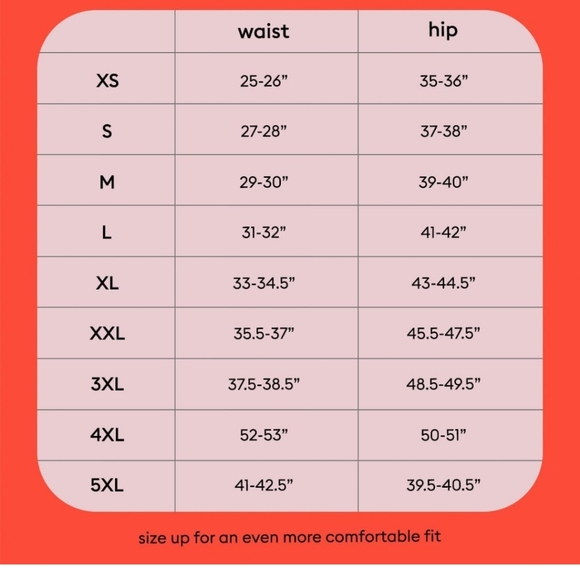 | | waist | hip |
|---|---|---|
| XS | 25-26” | 35-36” |
| S | 27-28” | 37-38” |
| M | 29-30” | 39-40” |
| L | 31-32” | 41-42” |
| XL | 33-34.5” | 43-44.5” |
| XXL | 35.5-37” | 45.5-47.5” |
| 3XL | 37.5-38.5” | 48.5-49.5” |
| 4XL | 52-53” | 50-51” |
| 5XL | 41-42.5” | 39.5-40.5” |

size up for an even more comfortable fit